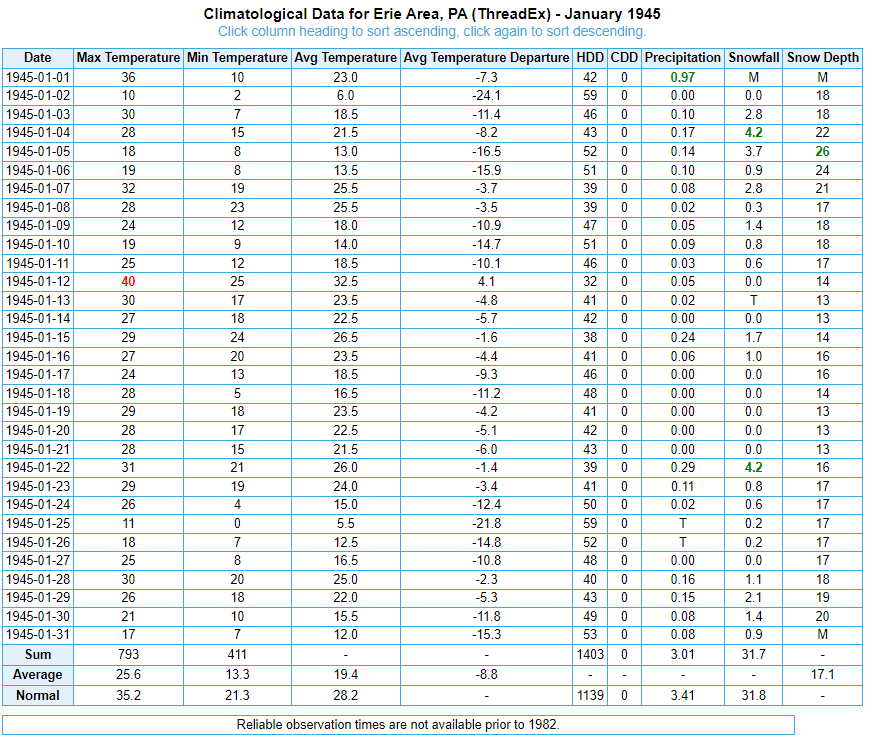 Climatological Data for Erie Area, PA (ThreadEx) - January 1945
Click column heading to sort ascending, click again to sort descending.

| Date | Max Temperature | Min Temperature | Avg Temperature | Avg Temperature Departure | HDD | CDD | Precipitation | Snowfall | Snow Depth |
|---|---|---|---|---|---|---|---|---|---|
| 1945-01-01 | 36 | 10 | 23.0 | -7.3 | 42 | 0 | 0.97 | M | M |
| 1945-01-02 | 10 | 2 | 6.0 | -24.1 | 59 | 0 | 0.00 | 0.0 | 18 |
| 1945-01-03 | 30 | 7 | 18.5 | -11.4 | 46 | 0 | 0.10 | 2.8 | 18 |
| 1945-01-04 | 28 | 15 | 21.5 | -8.2 | 43 | 0 | 0.17 | 4.2 | 22 |
| 1945-01-05 | 18 | 8 | 13.0 | -16.5 | 52 | 0 | 0.14 | 3.7 | 26 |
| 1945-01-06 | 19 | 8 | 13.5 | -15.9 | 51 | 0 | 0.10 | 0.9 | 24 |
| 1945-01-07 | 32 | 19 | 25.5 | -3.7 | 39 | 0 | 0.08 | 2.8 | 21 |
| 1945-01-08 | 28 | 23 | 25.5 | -3.5 | 39 | 0 | 0.02 | 0.3 | 17 |
| 1945-01-09 | 24 | 12 | 18.0 | -10.9 | 47 | 0 | 0.05 | 1.4 | 18 |
| 1945-01-10 | 19 | 9 | 14.0 | -14.7 | 51 | 0 | 0.09 | 0.8 | 18 |
| 1945-01-11 | 25 | 12 | 18.5 | -10.1 | 46 | 0 | 0.03 | 0.6 | 17 |
| 1945-01-12 | 40 | 25 | 32.5 | 4.1 | 32 | 0 | 0.05 | 0.0 | 14 |
| 1945-01-13 | 30 | 17 | 23.5 | -4.8 | 41 | 0 | 0.02 | T | 13 |
| 1945-01-14 | 27 | 18 | 22.5 | -5.7 | 42 | 0 | 0.00 | 0.0 | 13 |
| 1945-01-15 | 29 | 24 | 26.5 | -1.6 | 38 | 0 | 0.24 | 1.7 | 14 |
| 1945-01-16 | 27 | 20 | 23.5 | -4.4 | 41 | 0 | 0.06 | 1.0 | 16 |
| 1945-01-17 | 24 | 13 | 18.5 | -9.3 | 46 | 0 | 0.00 | 0.0 | 16 |
| 1945-01-18 | 28 | 5 | 16.5 | -11.2 | 48 | 0 | 0.00 | 0.0 | 14 |
| 1945-01-19 | 29 | 18 | 23.5 | -4.2 | 41 | 0 | 0.00 | 0.0 | 13 |
| 1945-01-20 | 28 | 17 | 22.5 | -5.1 | 42 | 0 | 0.00 | 0.0 | 13 |
| 1945-01-21 | 28 | 15 | 21.5 | -6.0 | 43 | 0 | 0.00 | 0.0 | 13 |
| 1945-01-22 | 31 | 21 | 26.0 | -1.4 | 39 | 0 | 0.29 | 4.2 | 16 |
| 1945-01-23 | 29 | 19 | 24.0 | -3.4 | 41 | 0 | 0.11 | 0.8 | 17 |
| 1945-01-24 | 26 | 4 | 15.0 | -12.4 | 50 | 0 | 0.02 | 0.6 | 17 |
| 1945-01-25 | 11 | 0 | 5.5 | -21.8 | 59 | 0 | T | 0.2 | 17 |
| 1945-01-26 | 18 | 7 | 12.5 | -14.8 | 52 | 0 | T | 0.2 | 17 |
| 1945-01-27 | 25 | 8 | 16.5 | -10.8 | 48 | 0 | 0.00 | 0.0 | 17 |
| 1945-01-28 | 30 | 20 | 25.0 | -2.3 | 40 | 0 | 0.16 | 1.1 | 18 |
| 1945-01-29 | 26 | 18 | 22.0 | -5.3 | 43 | 0 | 0.15 | 2.1 | 19 |
| 1945-01-30 | 21 | 10 | 15.5 | -11.8 | 49 | 0 | 0.08 | 1.4 | 20 |
| 1945-01-31 | 17 | 7 | 12.0 | -15.3 | 53 | 0 | 0.08 | 0.9 | M |
| Sum | 793 | 411 | - | - | 1403 | 0 | 3.01 | 31.7 | - |
| Average | 25.6 | 13.3 | 19.4 | -8.8 | - | - | - | - | 17.1 |
| Normal | 35.2 | 21.3 | 28.2 | - | 1139 | 0 | 3.41 | 31.8 | - |

Reliable observation times are not available prior to 1982.